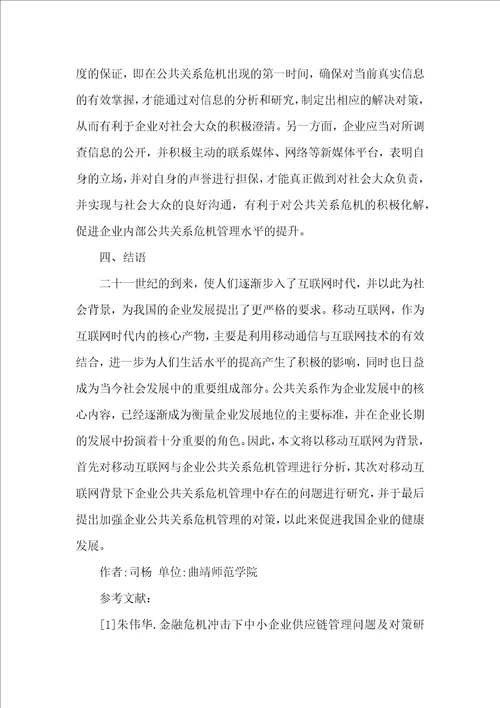 度的保证，即在公共关系危机出现的第一时间，确保对当前真实信息的有效掌握，才能通过对信息的分析和研究，制定出相应的解决对策，从而有利于企业对社会大众的积极澄清。另一方面，企业应当对所调查信息的公开，并积极主动的联系媒体、网络等新媒体平台，表明自身的立场，并对自身的声誉进行担保，才能真正做到对社会大众负责，并实现与社会大众的良好沟通，有利于对公共关系危机的积极化解，促进企业内部公共关系危机管理水平的提升。

四、结语

二十一世纪的到来，使人们逐渐步入了互联网时代，并以此为社会背景，为我国的企业发展提出了更严格的要求。移动互联网，作为互联网时代内的核心产物，主要是利用移动通信与互联网技术的有效结合，进一步为人们生活水平的提高产生了积极的影响，同时也日益成为当今社会发展中的重要组成部分。公共关系作为企业发展中的核心内容，已经逐渐成为衡量企业发展地位的主要标准，并在企业长期的发展中扮演着十分重要的角色。因此，本文将以移动互联网为背景，首先对移动互联网与企业公共关系危机管理进行分析，其次对移动互联网背景下企业公共关系危机管理中存在的问题进行研究，并于最后提出加强企业公共关系危机管理的对策，以此来促进我国企业的健康发展。

作者：司杨 单位：曲靖师范学院

参考文献：

[1]朱伟华.金融危机冲击下中小企业供应链管理问题及对策研